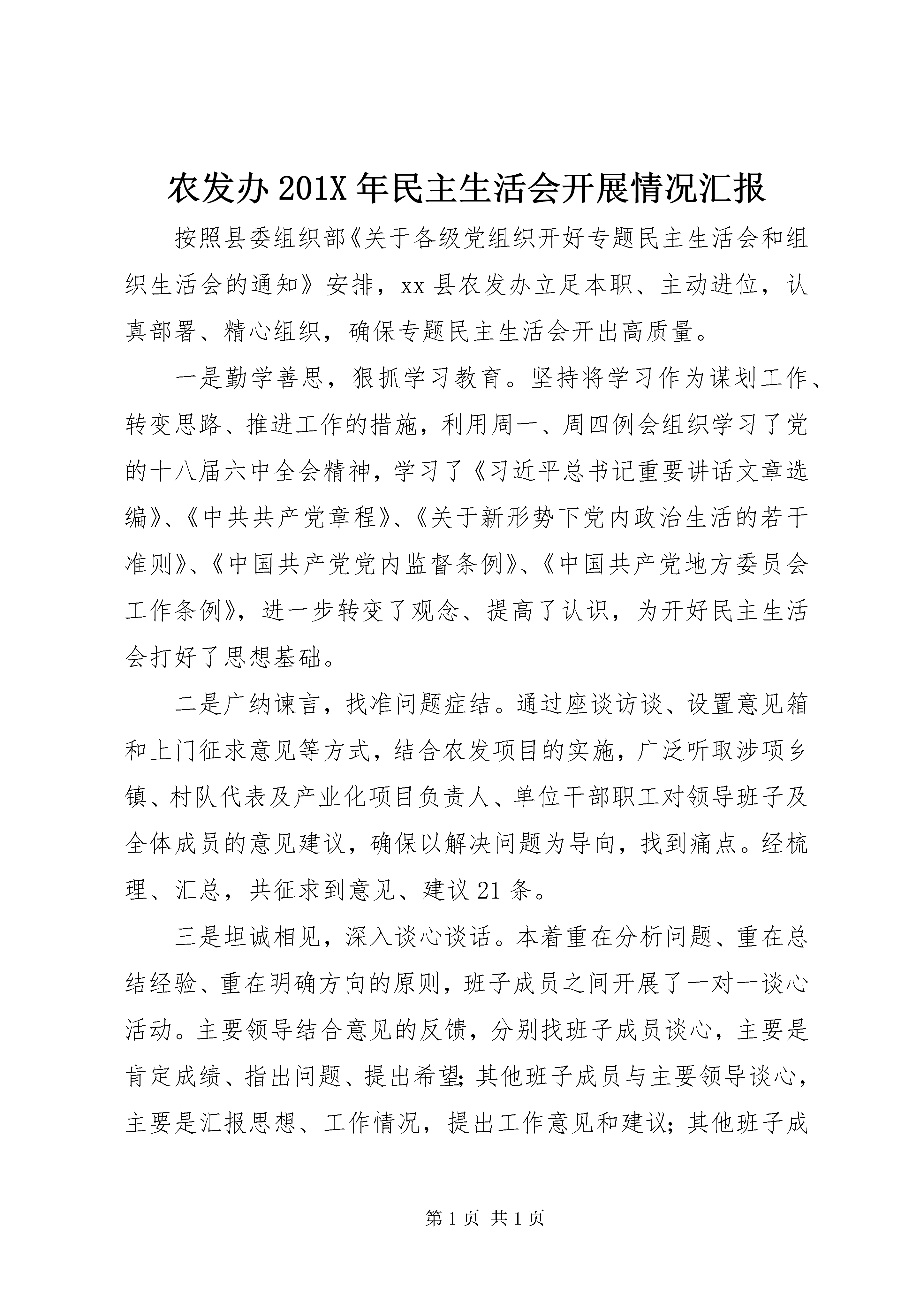 农发办201X年民主生活会开展情况汇报

按照县委组织部《关于各级党组织开好专题民主生活会和组织生活会的通知》安排，xx县农发办立足本职、主动进位，认真部署、精心组织，确保专题民主生活会开出高质量。

一是勤学善思，狠抓学习教育。坚持将学习作为谋划工作、转变思路、推进工作的措施，利用周一、周四例会组织学习了党的十八届六中全会精神，学习了《习近平总书记重要讲话文章选编》、《中共共产党章程》、《关于新形势下党内政治生活的若干准则》、《中国共产党党内监督条例》、《中国共产党地方委员会工作条例》，进一步转变了观念、提高了认识，为开好民主生活会打好了思想基础。

二是广纳谏言，找准问题症结。通过座谈访谈、设置意见箱和上门征求意见等方式，结合农发项目的实施，广泛听取涉项乡镇、村队代表及产业化项目负责人、单位干部职工对领导班子及全体成员的意见建议，确保以解决问题为导向，找到痛点。经梳理、汇总，共征求到意见、建议21条。

三是坦诚相见，深入谈心谈话。本着重在分析问题、重在总结经验、重在明确方向的原则，班子成员之间开展了一对一谈心活动。主要领导结合意见的反馈，分别找班子成员谈心，主要是肯定成绩、指出问题、提出希望;其他班子成员与主要领导谈心，主要是汇报思想、工作情况，提出工作意见和建议;其他班子成

第1页 共1页